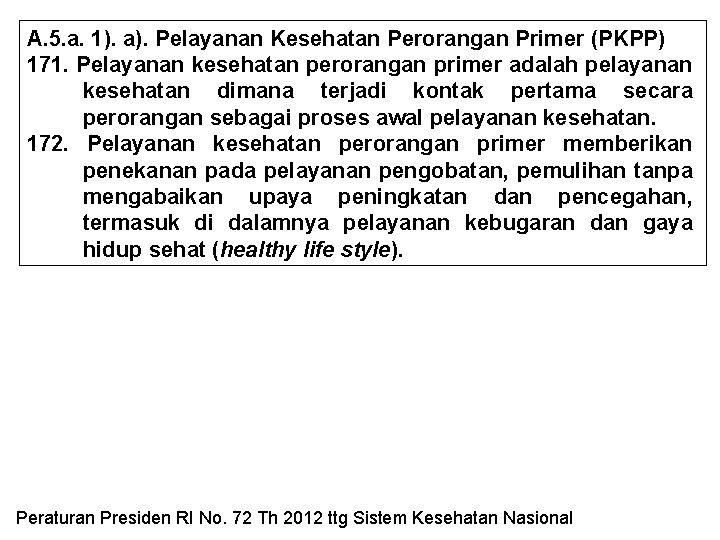 A.5.a. 1). a). Pelayanan Kesehatan Perorangan Primer (PKPP)

171. Pelayanan kesehatan perorangan primer adalah pelayanan kesehatan dimana terjadi kontak pertama secara perorangan sebagai proses awal pelayanan kesehatan.

172. Pelayanan kesehatan perorangan primer memberikan penekanan pada pelayanan pengobatan, pemulihan tanpa mengabaikan upaya peningkatan dan pencegahan, termasuk di dalamnya pelayanan kebugaran dan gaya hidup sehat (healthy life style).

Peraturan Presiden RI No. 72 Th 2012 ttg Sistem Kesehatan Nasional